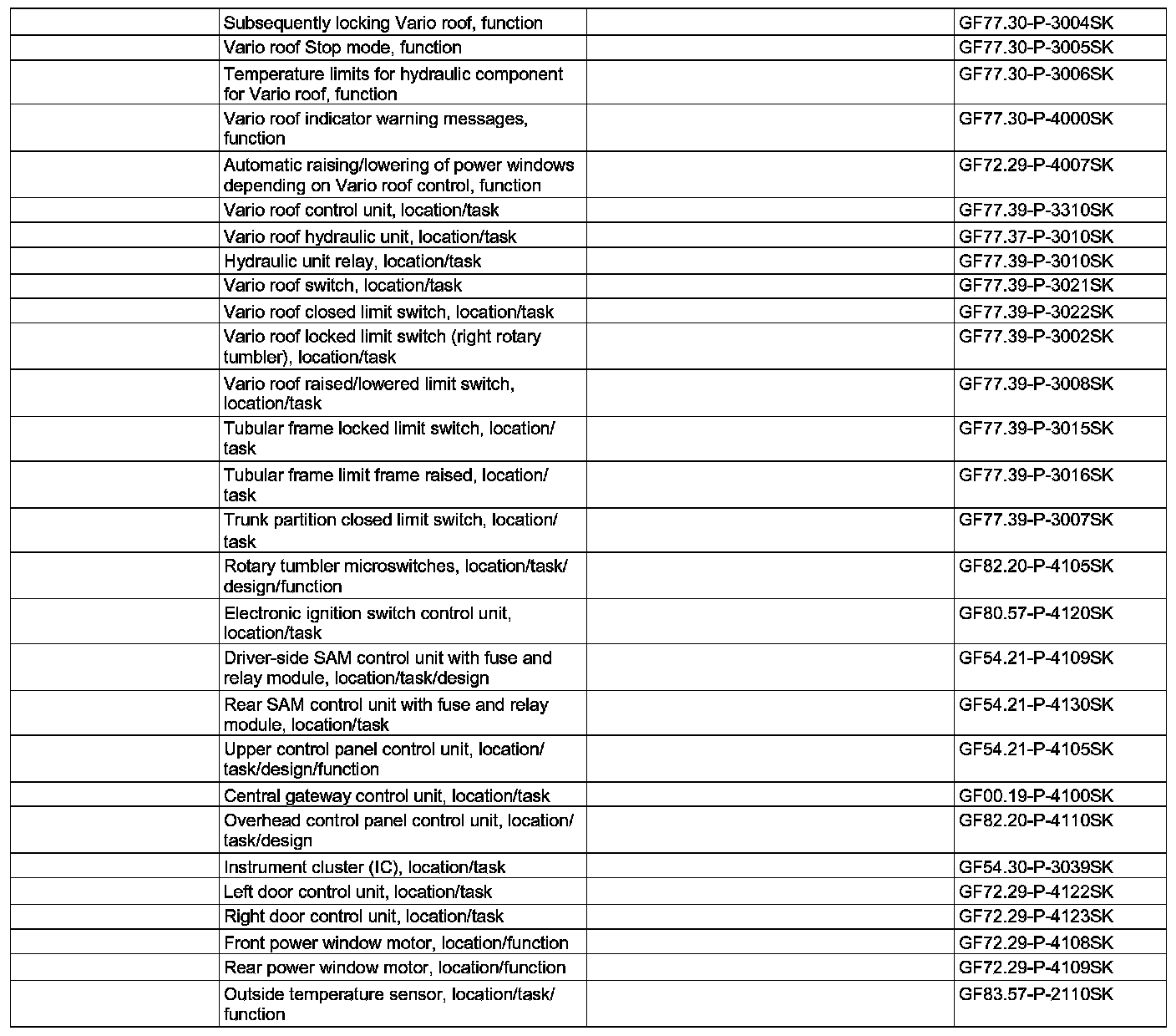 | | | | |
|---|---|---|---|
| | Subsequently locking Vario roof, function | | GF77.30-P-3004SK |
| | Vario roof Stop mode, function | | GF77.30-P-3005SK |
| | Temperature limits for hydraulic component for Vario roof, function | | GF77.30-P-3006SK |
| | Vario roof indicator warning messages, function | | GF77.30-P-4000SK |
| | Automatic raising/lowering of power windows depending on Vario roof control, function | | GF72.29-P-4007SK |
| | Vario roof control unit, location/task | | GF77.39-P-3310SK |
| | Vario roof hydraulic unit, location/task | | GF77.37-P-3010SK |
| | Hydraulic unit relay, location/task | | GF77.39-P-3010SK |
| | Vario roof switch, location/task | | GF77.39-P-3021SK |
| | Vario roof closed limit switch, location/task | | GF77.39-P-3022SK |
| | Vario roof locked limit switch (right rotary tumbler), location/task | | GF77.39-P-3002SK |
| | Vario roof raised/lowered limit switch, location/task | | GF77.39-P-3008SK |
| | Tubular frame locked limit switch, location/task | | GF77.39-P-3015SK |
| | Tubular frame limit frame raised, location/task | | GF77.39-P-3016SK |
| | Trunk partition closed limit switch, location/task | | GF77.39-P-3007SK |
| | Rotary tumbler microswitches, location/task/design/function | | GF82.20-P-4105SK |
| | Electronic ignition switch control unit, location/task | | GF80.57-P-4120SK |
| | Driver-side SAM control unit with fuse and relay module, location/task/design | | GF54.21-P-4109SK |
| | Rear SAM control unit with fuse and relay module, location/task | | GF54.21-P-4130SK |
| | Upper control panel control unit, location/task/design/function | | GF54.21-P-4105SK |
| | Central gateway control unit, location/task | | GF00.19-P-4100SK |
| | Overhead control panel control unit, location/task/design | | GF82.20-P-4110SK |
| | Instrument cluster (IC), location/task | | GF54.30-P-3039SK |
| | Left door control unit, location/task | | GF72.29-P-4122SK |
| | Right door control unit, location/task | | GF72.29-P-4123SK |
| | Front power window motor, location/function | | GF72.29-P-4108SK |
| | Rear power window motor, location/function | | GF72.29-P-4109SK |
| | Outside temperature sensor, location/task/function | | GF83.57-P-2110SK |